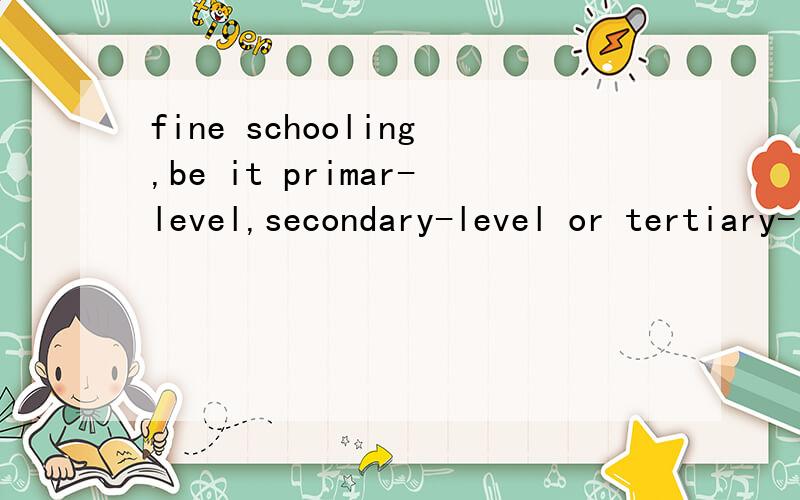 tiger

fine schooling ,be it primar-level,secondary-level or tertiary-